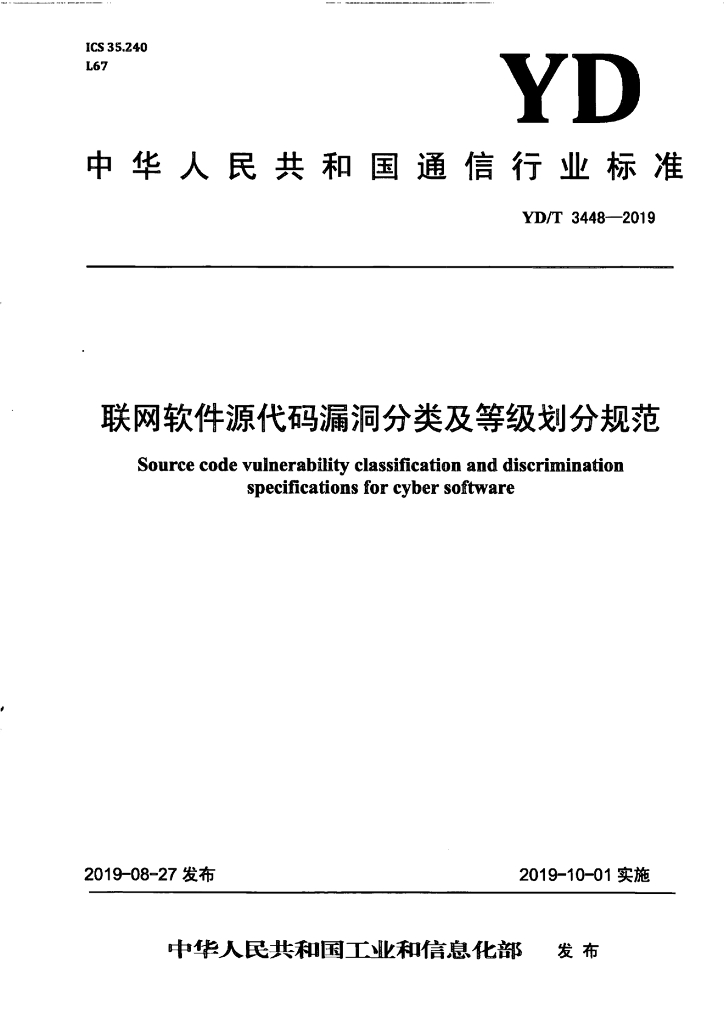 ICS 35.240
L67

YD

中华人民共和国通信行业标准

YD/T 3448—2019

联网软件源代码漏洞分类及等级划分规范

Source code vulnerability classification and discrimination specifications for cyber software

2019-08-27发布 2019-10-01实施

中华人民共和国工业和信息化部 发布